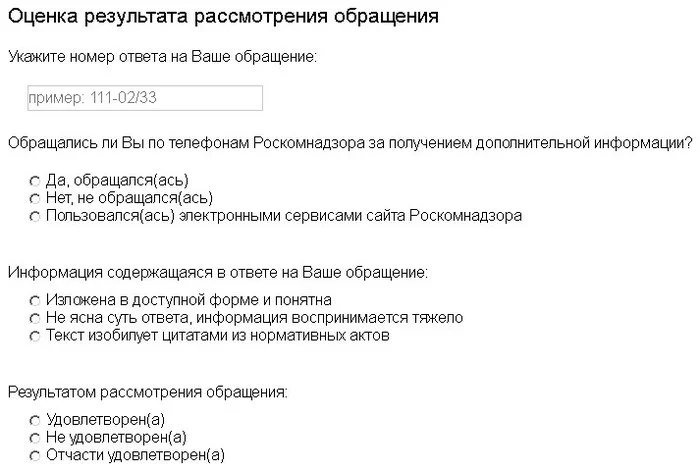 Оценка результата рассмотрения обращения

Укажите номер ответа на Ваше обращение:

пример: 111-02/33

Обращались ли Вы по телефонам Роскомнадзора за получением дополнительной информации?

Да, обращался(ась)
Нет, не обращался(ась)
Пользовался(ась) электронными сервисами сайта Роскомнадзора

Информация содержащаяся в ответе на Ваше обращение:

Изложена в доступной форме и понятна
Не ясна суть ответа, информация воспринимается тяжело
Текст изобилует цитатами из нормативных актов

Результатом рассмотрения обращения:

Удовлетворен(а)
Не удовлетворен(а)
Отчасти удовлетворен(а)